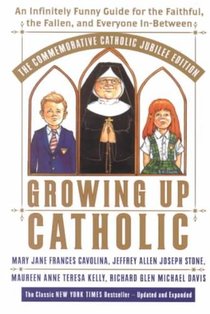 An Infinitely Funny Guide for the Faithful, the Fallen, and Everyone In-Between

THE COMMEMORATIVE CATHOLIC JUBILEE EDITION

GROWING UP CATHOLIC

MARY JANE FRANCES CAVOLINA, JEFFREY ALLEN JOSEPH STONE, MAUREEN ANNE TERESA KELLY, RICHARD GLEN MICHAEL DAVIS

The Classic NEW YORK TIMES Bestseller – Updated and Expanded